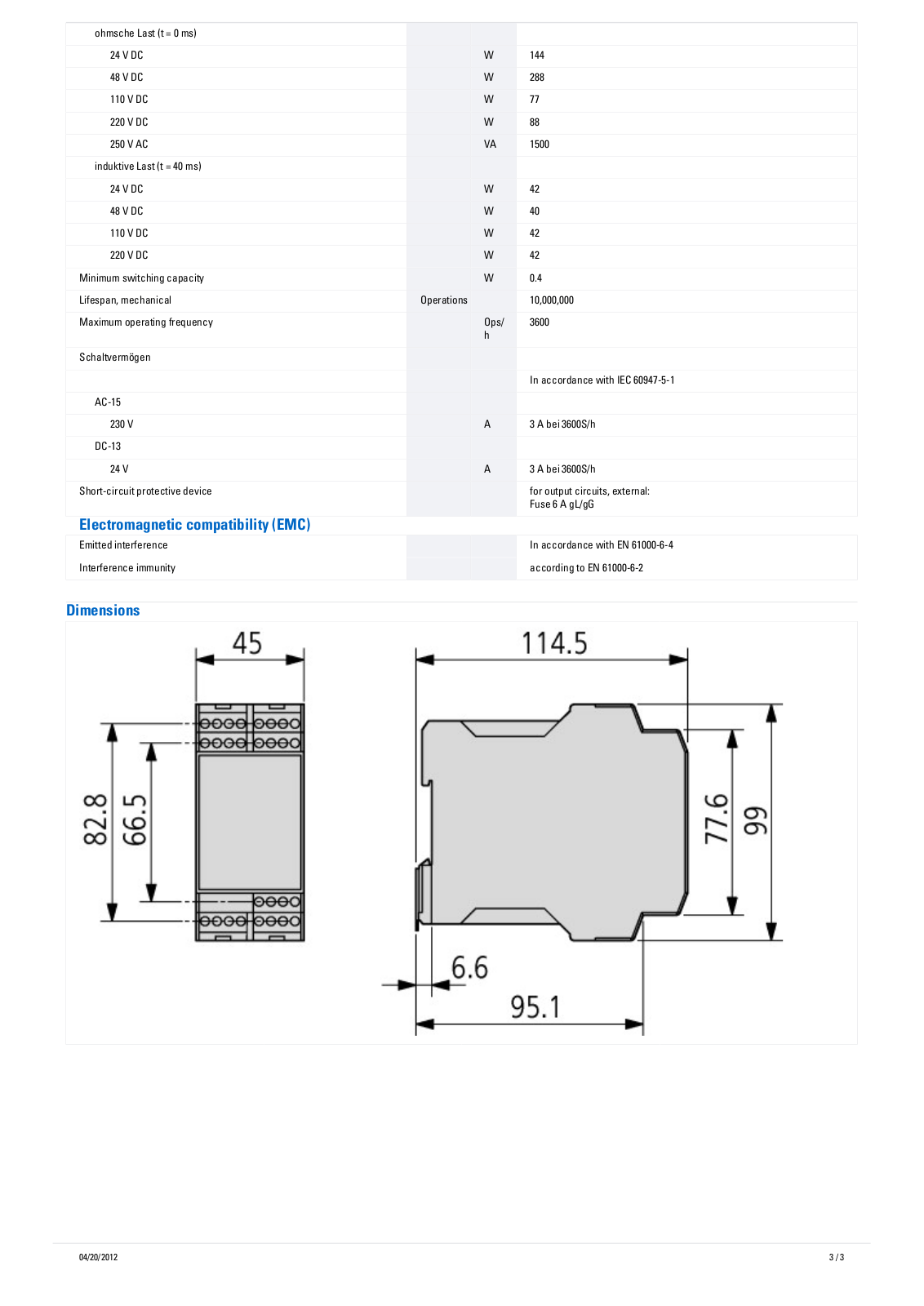 | | | |
|---|---|---|
| ohmsche Last (t = 0 ms) | | |
| 24 V DC | W | 144 |
| 48 V DC | W | 288 |
| 110 V DC | W | 77 |
| 220 V DC | W | 88 |
| 250 V AC | VA | 1500 |
| induktive Last (t = 40 ms) | | |
| 24 V DC | W | 42 |
| 48 V DC | W | 40 |
| 110 V DC | W | 42 |
| 220 V DC | W | 42 |
| Minimum switching capacity | W | 0.4 |
| Lifespan, mechanical | Operations | 10,000,000 |
| Maximum operating frequency | Ops/h | 3600 |
| Schaltvermögen | | |
| | | In accordance with IEC 60947-5-1 |
| AC-15 | | |
| 230 V | A | 3 A bei 3600S/h |
| DC-13 | | |
| 24 V | A | 3 A bei 3600S/h |
| Short-circuit protective device | | for output circuits, external: Fuse 6 A gL/gG |

Electromagnetic compatibility (EMC)

| | | |
|---|---|---|
| Emitted interference | | In accordance with EN 61000-6-4 |
| Interference immunity | | according to EN 61000-6-2 |

Dimensions

45
82.8
66.5
114.5
77.6
99
6.6
95.1

04/20/2012

3 / 3